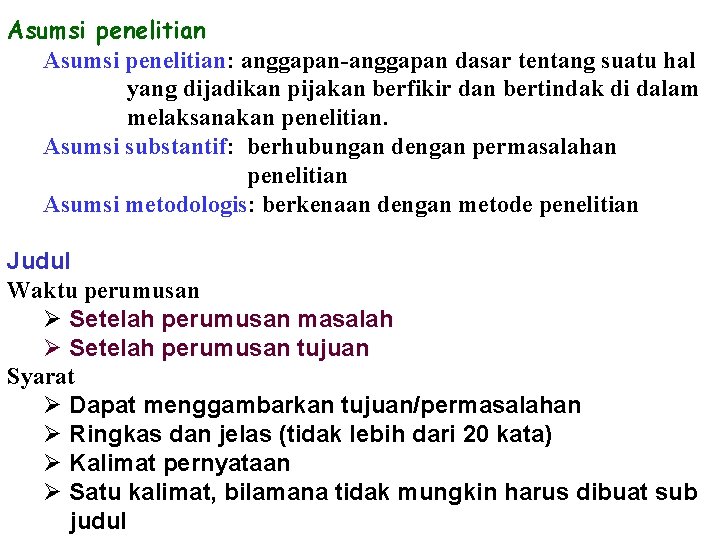 Asumsi penelitian

Asumsi penelitian: anggapan-anggapan dasar tentang suatu hal yang dijadikan pijakan berfikir dan bertindak di dalam melaksanakan penelitian.

Asumsi substantif: berhubungan dengan permasalahan penelitian

Asumsi metodologis: berkenaan dengan metode penelitian

Judul

Waktu perumusan
➢ Setelah perumusan masalah
➢ Setelah perumusan tujuan

Syarat
➢ Dapat menggambarkan tujuan/permasalahan
➢ Ringkas dan jelas (tidak lebih dari 20 kata)
➢ Kalimat pernyataan
➢ Satu kalimat, bilamana tidak mungkin harus dibuat sub judul